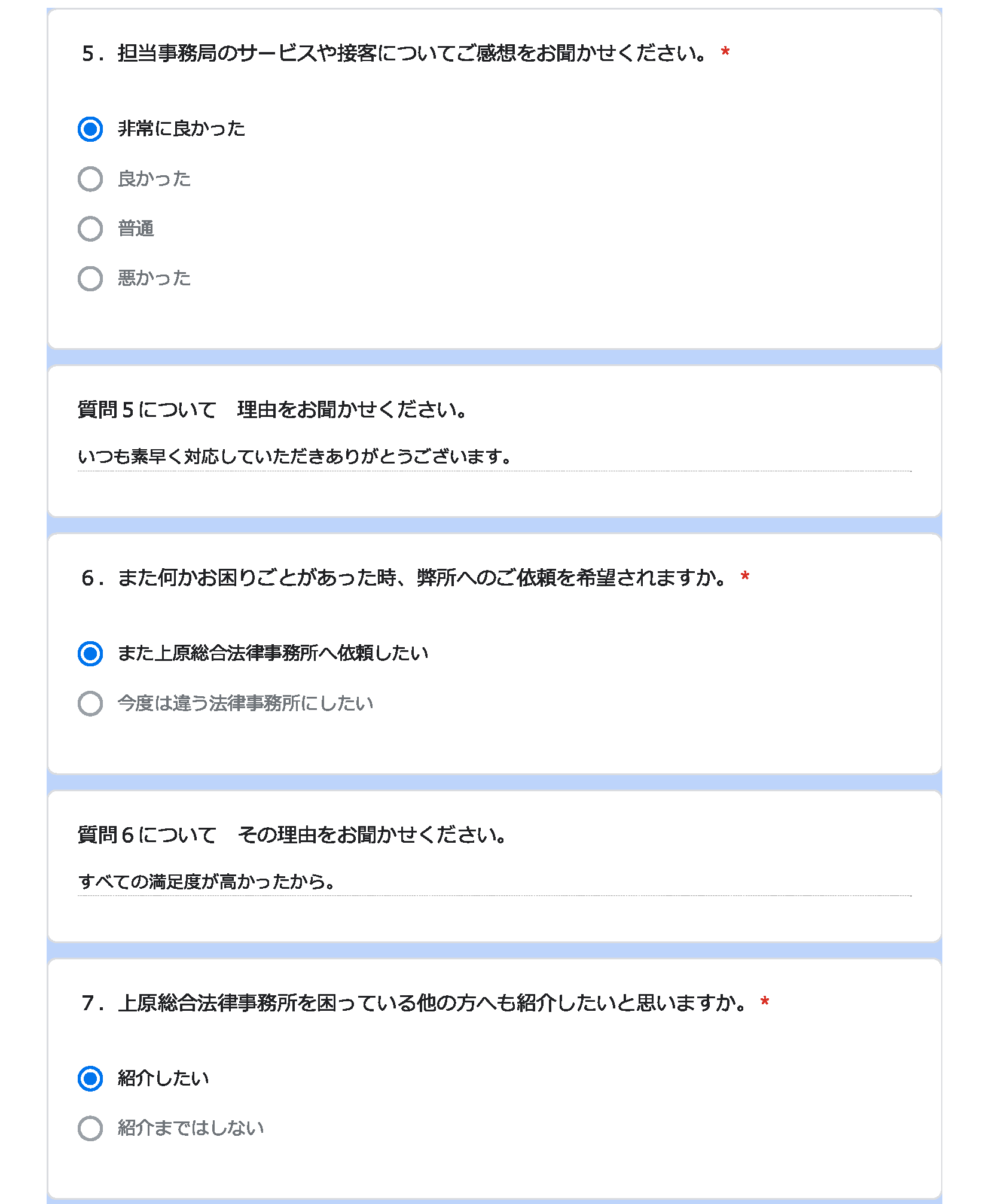 5．担当事務局のサービスや接客についてご感想をお聞かせください。 *

非常に良かった

良かった

普通

悪かった

質問５について　理由をお聞かせください。

いつも素早く対応していただきありがとうございます。

6．また何かお困りごとがあった時、弊所へのご依頼を希望されますか。 *

また上原総合法律事務所へ依頼したい

今度は違う法律事務所にしたい

質問６について　その理由をお聞かせください。

すべての満足度が高かったから。

7．上原総合法律事務所を困っている他の方へも紹介したいと思いますか。 *

紹介したい

紹介まではしない